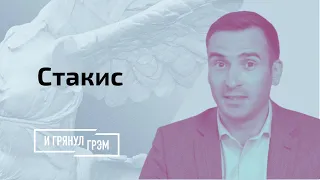 Стакис

И ГРЯНУЛ ГРЭМ